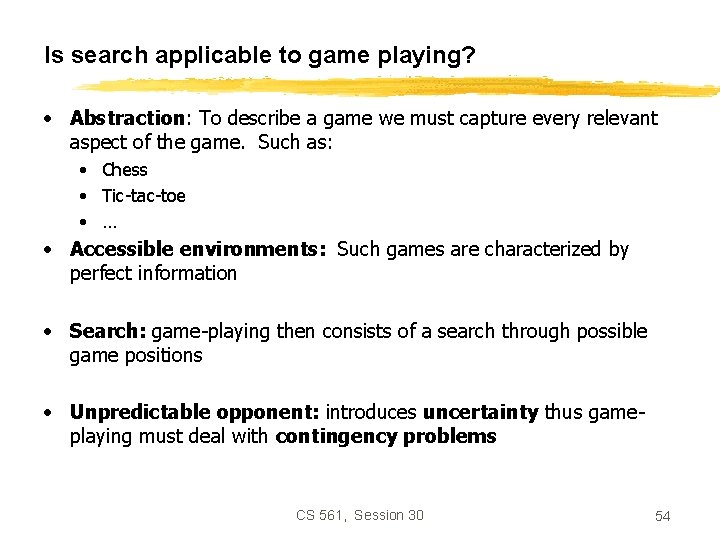 Is search applicable to game playing?

• Abstraction: To describe a game we must capture every relevant aspect of the game. Such as:

• Chess
• Tic-tac-toe
• ...

• Accessible environments: Such games are characterized by perfect information

• Search: game-playing then consists of a search through possible game positions

• Unpredictable opponent: introduces uncertainty thus game-playing must deal with contingency problems

CS 561, Session 30

54